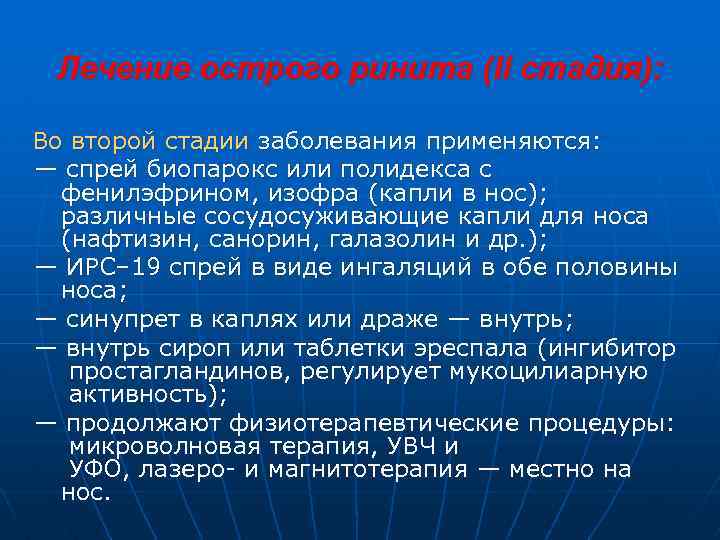 Лечение острого ринита (II стадия):

Во второй стадии заболевания применяются:
— спрей биопарокс или полидекса с фенилэфрином, изофра (капли в нос); различные сосудосуживающие капли для носа (нафтизин, санорин, галазолин и др.);
— ИРС–19 спрей в виде ингаляций в обе половины носа;
— синупрет в каплях или драже — внутрь;
— внутрь сироп или таблетки эреспала (ингибитор простагландинов, регулирует мукоцилиарную активность);
— продолжают физиотерапевтические процедуры: микроволновая терапия, УВЧ и УФО, лазеро- и магнитотерапия — местно на нос.